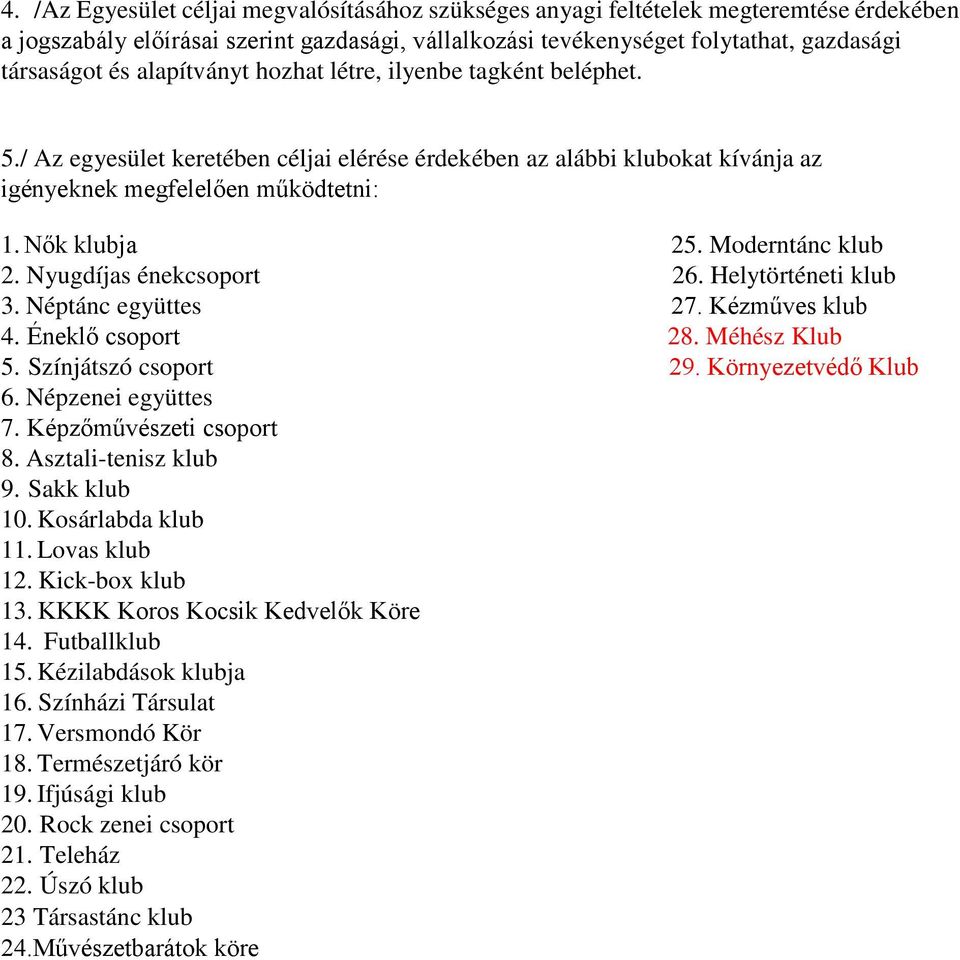 4. /Az Egyesület céljai megvalósításához szükséges anyagi feltételek megteremtése érdekében a jogszabály előírásai szerint gazdasági, vállalkozási tevékenységet folytathat, gazdasági társaságot és alapítványt hozhat létre, ilyenbe tagként beléphet.

5./ Az egyesület keretében céljai elérése érdekében az alábbi klubokat kívánja az igényeknek megfelelően működtetni:

1. Nők klubja
2. Nyugdíjas énekcsoport
3. Néptánc együttes
4. Éneklő csoport
5. Színjátszó csoport
6. Népzenei együttes
7. Képzőművészeti csoport
8. Asztali-tenisz klub
9. Sakk klub
10. Kosárlabda klub
11. Lovas klub
12. Kick-box klub
13. KKKK Koros Kocsik Kedvelők Köre
14. Futballklub
15. Kézilabdások klubja
16. Színházi Társulat
17. Versmondó Kör
18. Természetjáró kör
19. Ifjúsági klub
20. Rock zenei csoport
21. Teleház
22. Úszó klub
23 Társastánc klub
24.Művészetbarátok köre

25. Moderntánc klub
26. Helytörténeti klub
27. Kézműves klub
28. Méhész Klub
29. Környezetvédő Klub